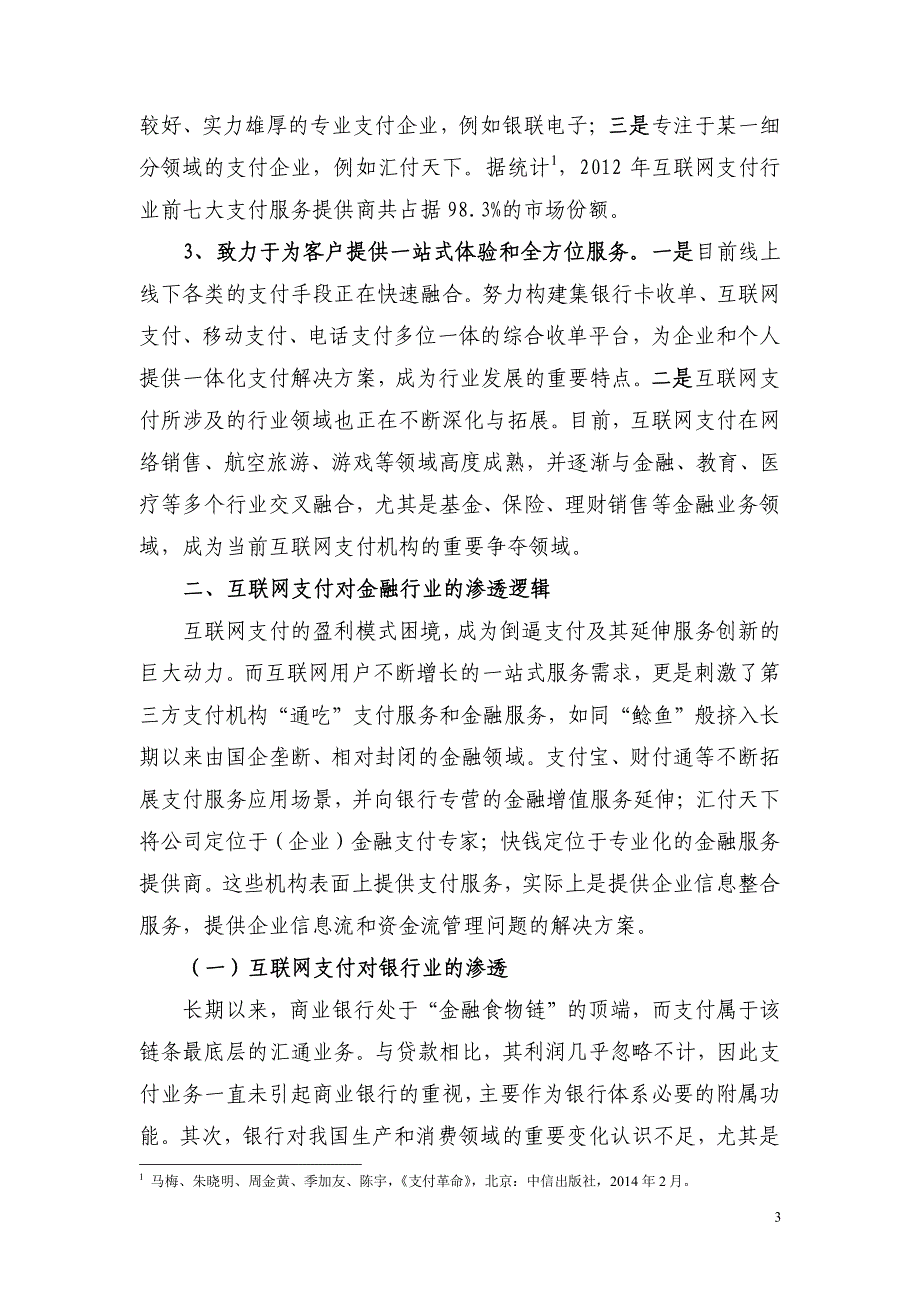 较好、实力雄厚的专业支付企业，例如银联电子；三是专注于某一细分领域的支付企业，例如汇付天下。据统计$^1$，2012 年互联网支付行业前七大支付服务提供商共占据 98.3%的市场份额。

3、致力于为客户提供一站式体验和全方位服务。一是目前线上线下各类的支付手段正在快速融合。努力构建集银行卡收单、互联网支付、移动支付、电话支付多位一体的综合收单平台，为企业和个人提供一体化支付解决方案，成为行业发展的重要特点。二是互联网支付所涉及的行业领域也正在不断深化与拓展。目前，互联网支付在网络销售、航空旅游、游戏等领域高度成熟，并逐渐与金融、教育、医疗等多个行业交叉融合，尤其是基金、保险、理财销售等金融业务领域，成为当前互联网支付机构的重要争夺领域。

二、互联网支付对金融行业的渗透逻辑

互联网支付的盈利模式困境，成为倒逼支付及其延伸服务创新的巨大动力。而互联网用户不断增长的一站式服务需求，更是刺激了第三方支付机构“通吃”支付服务和金融服务，如同“鲶鱼”般挤入长期以来由国企垄断、相对封闭的金融领域。支付宝、财付通等不断拓展支付服务应用场景，并向银行专营的金融增值服务延伸；汇付天下将公司定位于（企业）金融支付专家；快钱定位于专业化的金融服务提供商。这些机构表面上提供支付服务，实际上是提供企业信息整合服务，提供企业信息流和资金流管理问题的解决方案。

（一）互联网支付对银行业的渗透

长期以来，商业银行处于“金融食物链”的顶端，而支付属于该链条最底层的汇通业务。与贷款相比，其利润几乎忽略不计，因此支付业务一直未引起商业银行的重视，主要作为银行体系必要的附属功能。其次，银行对我国生产和消费领域的重要变化认识不足，尤其是

$^1$ 马梅、朱晓明、周金黄、季加友、陈宇，《支付革命》，北京：中信出版社，2014 年 2 月。

3